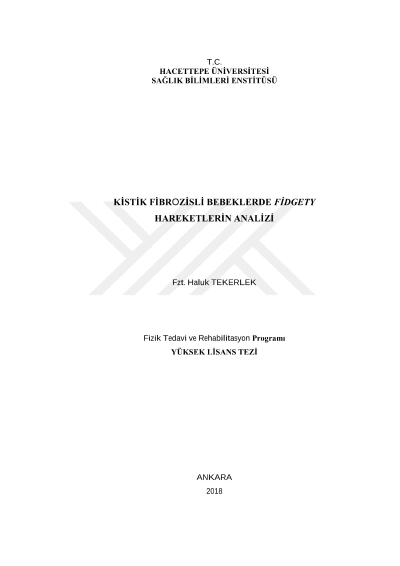 T.C.
HACETTEPE ÜNİVERSİTESİ
SAĞLIK BİLİMLERİ ENSTİTÜSÜ

KİSTİK FİBROZİSLİ BEBEKLERDE FİDGETY HAREKETLERİN ANALİZİ

Fzt. Haluk TEKERLEK

Fizik Tedavi ve Rehabilitasyon Programı
YÜKSEK LİSANS TEZİ

ANKARA
2018